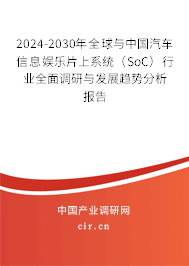 2024-2030年全球与中国汽车信息娱乐片上系统（SoC）行业全面调研与发展趋势分析报告

中国产业调研网
cir.cn